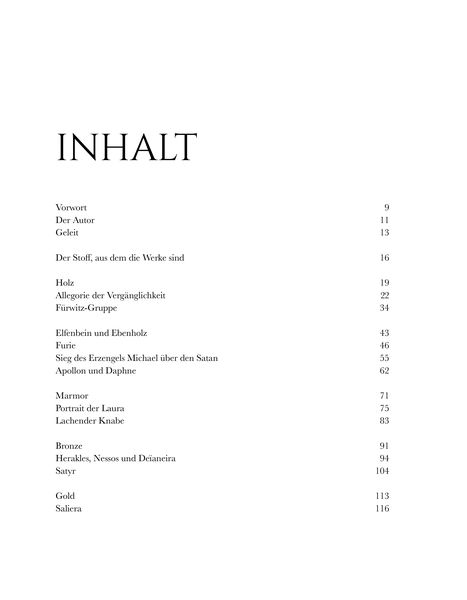 INHALT

Vorwort 9
Der Autor 11
Geleit 13

Der Stoff, aus dem die Werke sind 16

Holz 19
Allegorie der Vergänglichkeit 22
Fürwitz-Gruppe 34

Elfenbein und Ebenholz 43
Furie 46
Sieg des Erzengels Michael über den Satan 55
Apollon und Daphne 62

Marmor 71
Portrait der Laura 75
Lachender Knabe 83

Bronze 91
Herakles, Nessos und Deïaneira 94
Satyr 104

Gold 113
Saliera 116